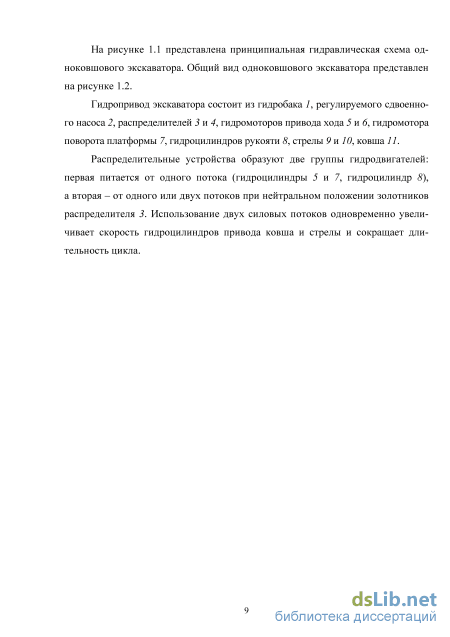 На рисунке 1.1 представлена принципиальная гидравлическая схема одноковшового экскаватора. Общий вид одноковшового экскаватора представлен на рисунке 1.2.

Гидропривод экскаватора состоит из гидробака 1, регулируемого сдвоенного насоса 2, распределителей 3 и 4, гидромоторов привода хода 5 и 6, гидромотора поворота платформы 7, гидроцилиндров рукояти 8, стрелы 9 и 10, ковша 11.

Распределительные устройства образуют две группы гидродвигателей: первая питается от одного потока (гидроцилиндры 5 и 7, гидроцилиндр 8), а вторая – от одного или двух потоков при нейтральном положении золотников распределителя 3. Использование двух силовых потоков одновременно увеличивает скорость гидроцилиндров привода ковша и стрелы и сокращает длительность цикла.

9

dsLib.net
библиотека диссертаций